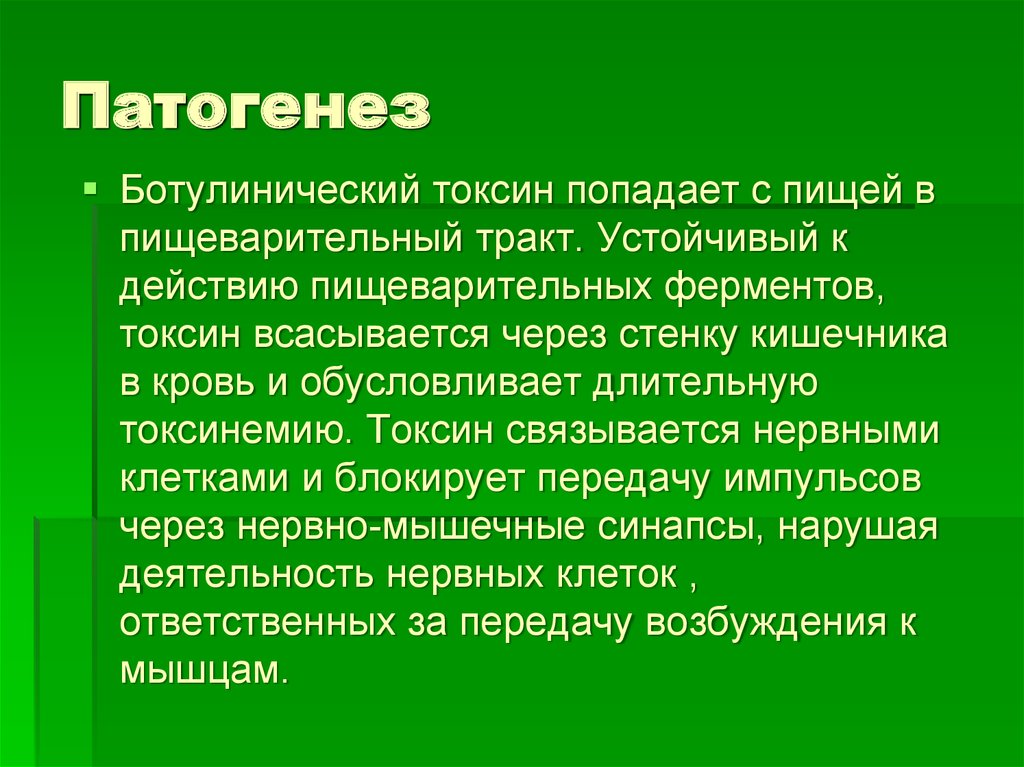 Патогенез

Ботулинический токсин попадает с пищей в пищеварительный тракт. Устойчивый к действию пищеварительных ферментов, токсин всасывается через стенку кишечника в кровь и обусловливает длительную токсинемию. Токсин связывается нервными клетками и блокирует передачу импульсов через нервно-мышечные синапсы, нарушая деятельность нервных клеток , ответственных за передачу возбуждения к мышцам.